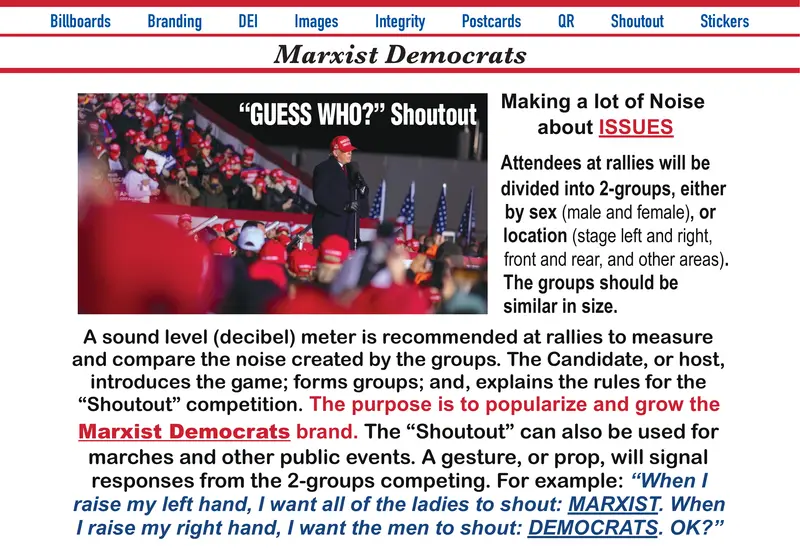 Billboards Branding DEI Images Integrity Postcards QR Shoutout Stickers

Marxist Democrats

"GUESS WHO?" Shoutout

Making a lot of Noise about ISSUES

Attendees at rallies will be divided into 2-groups, either by sex (male and female), or location (stage left and right, front and rear, and other areas). The groups should be similar in size.

A sound level (decibel) meter is recommended at rallies to measure and compare the noise created by the groups. The Candidate, or host, introduces the game; forms groups; and, explains the rules for the "Shoutout" competition. The purpose is to popularize and grow the Marxist Democrats brand. The "Shoutout" can also be used for marches and other public events. A gesture, or prop, will signal responses from the 2-groups competing. For example: "When I raise my left hand, I want all of the ladies to shout: MARXIST. When I raise my right hand, I want the men to shout: DEMOCRATS. OK?"